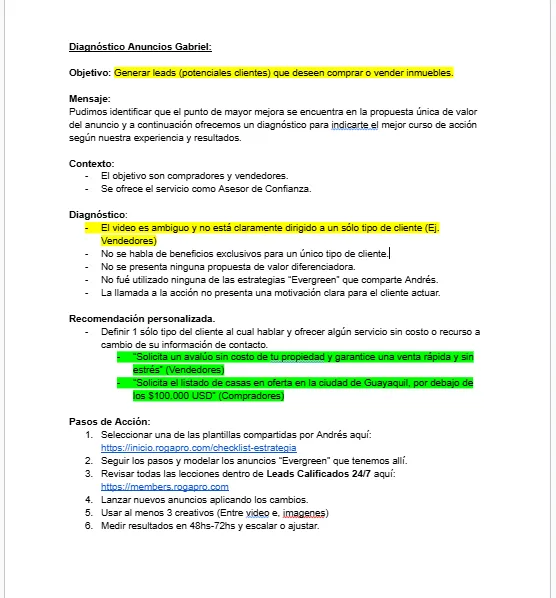 Diagnóstico Anuncios Gabriel:

Objetivo: Generar leads (potenciales clientes) que deseen comprar o vender inmuebles.

Mensaje:
Pudimos identificar que el punto de mayor mejora se encuentra en la propuesta única de valor del anuncio y a continuación ofrecemos un diagnóstico para indicarte el mejor curso de acción según nuestra experiencia y resultados.

Contexto:
- El objetivo son compradores y vendedores.
- Se ofrece el servicio como Asesor de Confianza.

Diagnóstico:
- El video es ambiguo y no está claramente dirigido a un sólo tipo de cliente (Ej. Vendedores)
- No se habla de beneficios exclusivos para un único tipo de cliente.
- No se presenta ninguna propuesta de valor diferenciadora.
- No fué utilizado ninguna de las estrategias "Evergreen" que comparte Andrés.
- La llamada a la acción no presenta una motivación clara para el cliente actuar.

Recomendación personalizada.
- Definir 1 sólo tipo del cliente al cual hablar y ofrecer algún servicio sin costo o recurso a cambio de su información de contacto.
  - "Solicita un avalúo sin costo de tu propiedad y garantice una venta rápida y sin estrés" (Vendedores)
  - "Solicita el listado de casas en oferta en la ciudad de Guayaquil, por debajo de los $100.000 USD" (Compradores)

Pasos de Acción:
1. Seleccionar una de las plantillas compartidas por Andrés aquí: https://inicio.rogapro.com/checklist-estrategia
2. Seguir los pasos y modelar los anuncios "Evergreen" que tenemos allí.
3. Revisar todas las lecciones dentro de Leads Calificados 24/7 aquí: https://members.rogapro.com
4. Lanzar nuevos anuncios aplicando los cambios.
5. Usar al menos 3 creativos (Entre video e, imagenes)
6. Medir resultados en 48hs-72hs y escalar o ajustar.